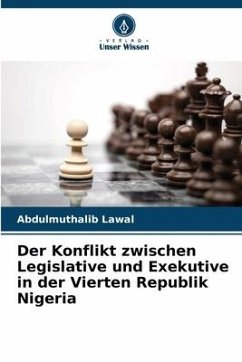 VERLAG
Unser Wissen

Abdulmuthalib Lawal

Der Konflikt zwischen Legislative und Exekutive in der Vierten Republik Nigeria